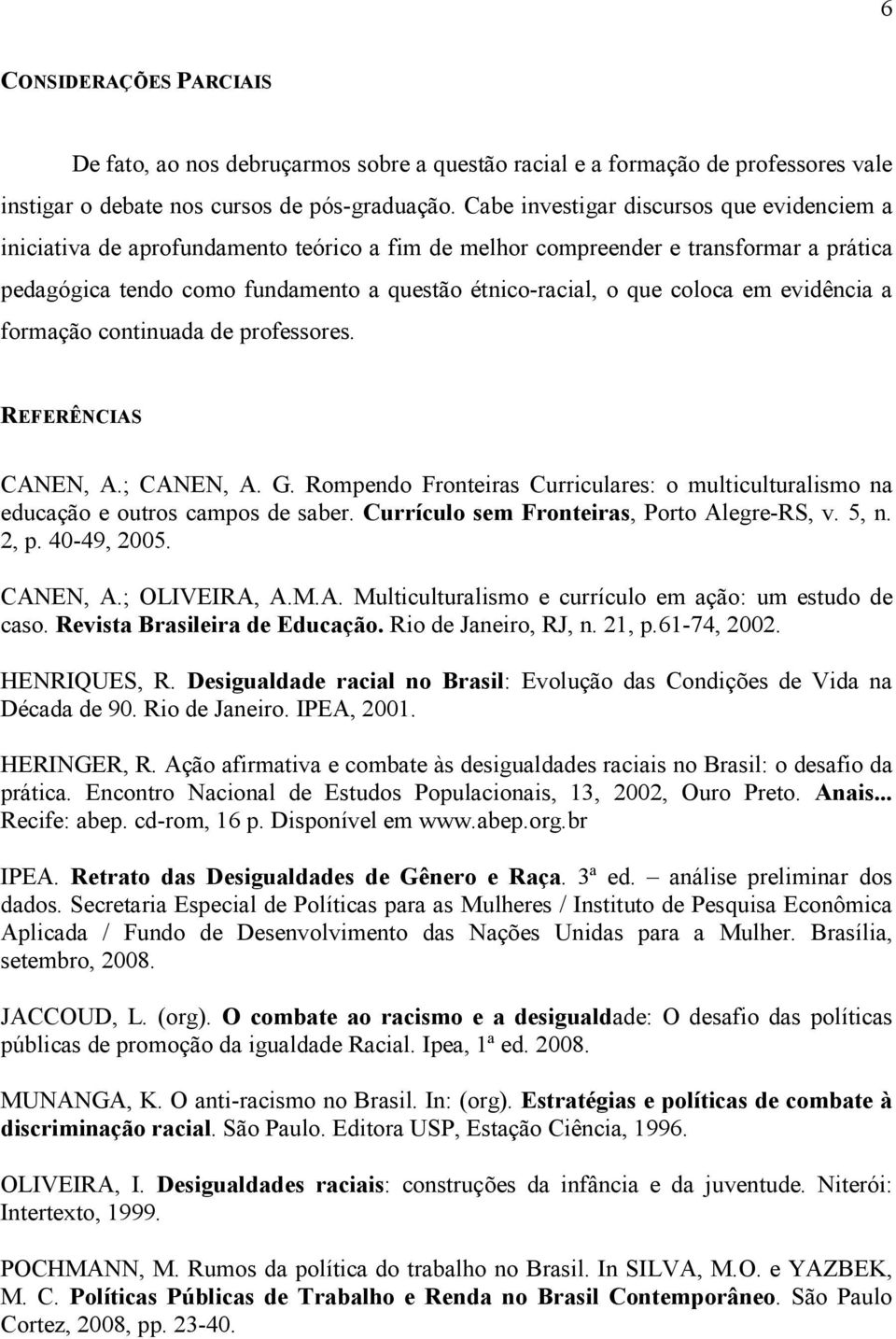 6

CONSIDERAÇÕES PARCIAIS

De fato, ao nos debruçarmos sobre a questão racial e a formação de professores vale instigar o debate nos cursos de pós-graduação. Cabe investigar discursos que evidenciem a iniciativa de aprofundamento teórico a fim de melhor compreender e transformar a prática pedagógica tendo como fundamento a questão étnico-racial, o que coloca em evidência a formação continuada de professores.

REFERÊNCIAS

CANEN, A.; CANEN, A. G. Rompendo Fronteiras Curriculares: o multiculturalismo na educação e outros campos de saber. Currículo sem Fronteiras, Porto Alegre-RS, v. 5, n. 2, p. 40-49, 2005.

CANEN, A.; OLIVEIRA, A.M.A. Multiculturalismo e currículo em ação: um estudo de caso. Revista Brasileira de Educação. Rio de Janeiro, RJ, n. 21, p.61-74, 2002.

HENRIQUES, R. Desigualdade racial no Brasil: Evolução das Condições de Vida na Década de 90. Rio de Janeiro. IPEA, 2001.

HERINGER, R. Ação afirmativa e combate às desigualdades raciais no Brasil: o desafio da prática. Encontro Nacional de Estudos Populacionais, 13, 2002, Ouro Preto. Anais... Recife: abep. cd-rom, 16 p. Disponível em www.abep.org.br

IPEA. Retrato das Desigualdades de Gênero e Raça. 3ª ed. – análise preliminar dos dados. Secretaria Especial de Políticas para as Mulheres / Instituto de Pesquisa Econômica Aplicada / Fundo de Desenvolvimento das Nações Unidas para a Mulher. Brasília, setembro, 2008.

JACCOUD, L. (org). O combate ao racismo e a desigualdade: O desafio das políticas públicas de promoção da igualdade Racial. Ipea, 1ª ed. 2008.

MUNANGA, K. O anti-racismo no Brasil. In: (org). Estratégias e políticas de combate à discriminação racial. São Paulo. Editora USP, Estação Ciência, 1996.

OLIVEIRA, I. Desigualdades raciais: construções da infância e da juventude. Niterói: Intertexto, 1999.

POCHMANN, M. Rumos da política do trabalho no Brasil. In SILVA, M.O. e YAZBEK, M. C. Políticas Públicas de Trabalho e Renda no Brasil Contemporâneo. São Paulo Cortez, 2008, pp. 23-40.